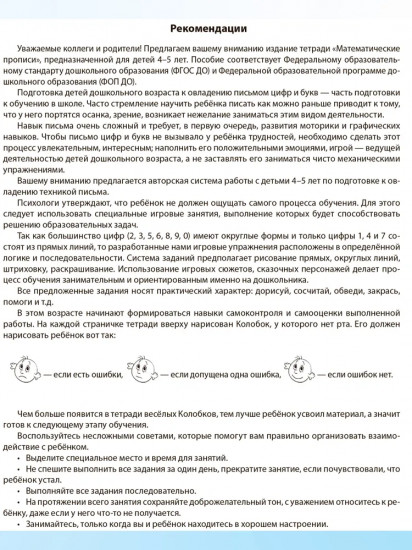 Рекомендации

Уважаемые коллеги и родители! Предлагаем вашему вниманию издание тетради «Математические прописи», предназначенной для детей 4–5 лет. Пособие соответствует Федеральному образовательному стандарту дошкольного образования (ФГОС ДО) и Федеральной образовательной программе дошкольного образования (ФОП ДО).

Подготовка детей дошкольного возраста к овладению письмом цифр и букв — часть подготовки к обучению в школе. Часто стремление научить ребёнка писать как можно раньше приводит к тому, что у него портятся осанка, зрение, возникает нежелание заниматься этим видом деятельности.

Навык письма очень сложный и требует, в первую очередь, развития моторики и графических навыков. Чтобы письмо цифр и букв не вызывало у ребёнка трудностей, необходимо сделать этот процесс увлекательным, интересным; наполнить его положительными эмоциями, игрой — ведущей деятельностью детей дошкольного возраста, а не заставлять его заниматься чисто механическими упражнениями.

Вашему вниманию предлагается авторская система работы с детьми 4–5 лет по подготовке к овладению техникой письма.

Психологи утверждают, что ребёнок не должен ощущать самого процесса обучения. Для этого следует использовать специальные игровые занятия, выполнение которых будет способствовать решению образовательных задач.

Так как большинство цифр (2, 3, 5, 6, 8, 9, 0) имеют округлые формы и только цифры 1, 4 и 7 состоят из прямых линий, то разработанные нами игровые упражнения расположены в определённой логике и последовательности. Система заданий предполагает рисование прямых, округлых линий, штриховку, раскрашивание. Использование игровых сюжетов, сказочных персонажей делает процесс обучения занимательным и ориентированным именно на дошкольника.

Все предложенные задания носят практический характер: дорисуй, сосчитай, обведи, закрась, помоги и т.д.

В этом возрасте начинают формироваться навыки самоконтроля и самооценки выполненной работы. На каждой страничке тетради вверху нарисован Колобок, у которого нет рта. Его должен нарисовать ребёнок вот так:

— если есть ошибки, — если допущена одна ошибка, — если ошибок нет.

Чем больше появится в тетради весёлых Колобков, тем лучше ребёнок усвоил материал, а значит готов к следующему этапу обучения.

Воспользуйтесь несложными советами, которые помогут вам правильно организовать взаимодействие с ребёнком.

• Выделите специальное место и время для занятий.
• Не спешите выполнить все задания за один день, прекратите занятие, если почувствовали, что ребёнок устал.
• Выполняйте все задания последовательно.
• На протяжении всего занятия сохраняйте доброжелательный тон, с уважением относитесь к ребёнку, даже если у него что-то не получается.
• Занимайтесь, только когда вы и ребёнок находитесь в хорошем настроении.